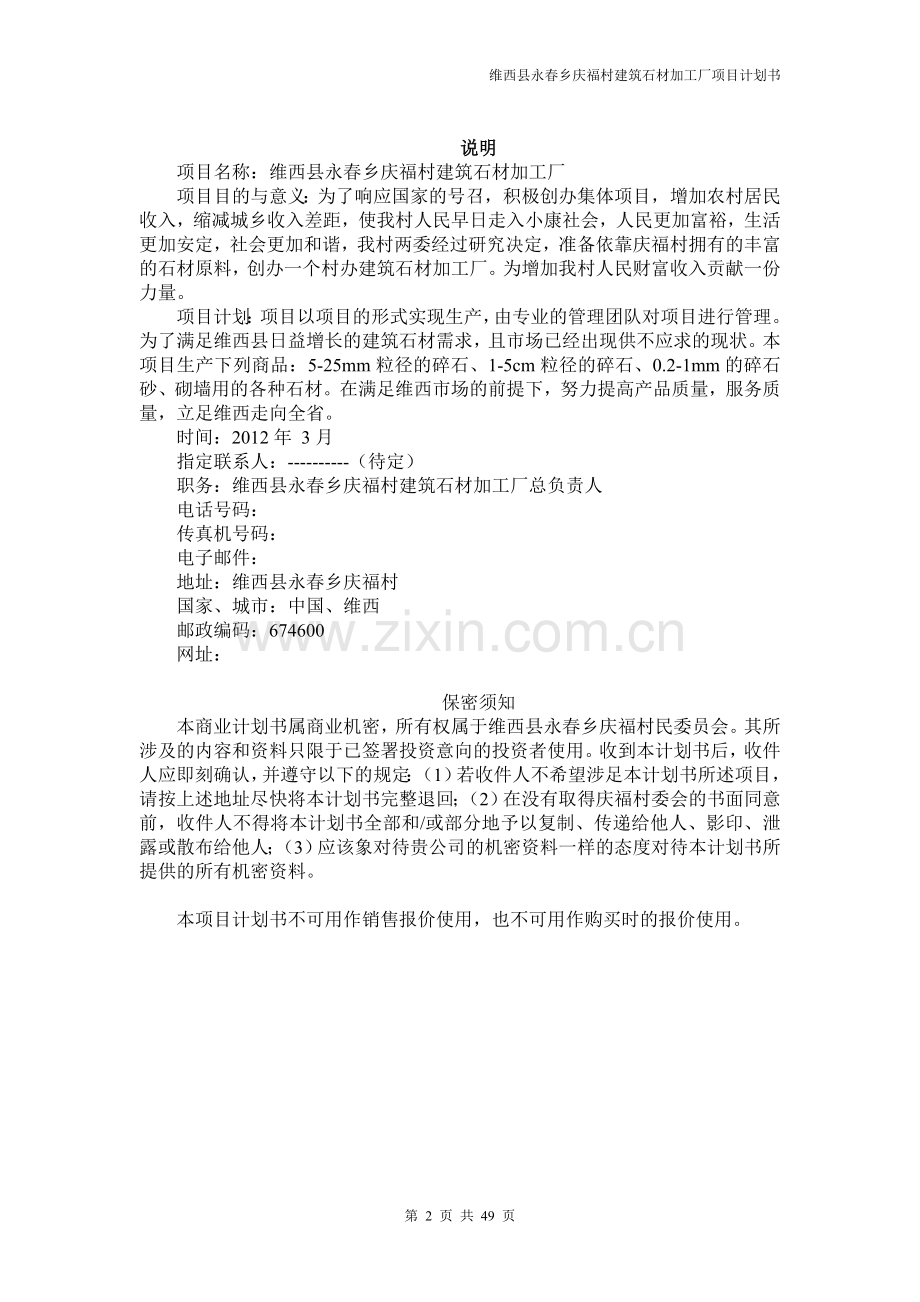 维西县永春乡庆福村建筑石材加工厂项目计划书

说明

项目名称：维西县永春乡庆福村建筑石材加工厂

项目目的与意义：为了响应国家的号召，积极创办集体项目，增加农村居民收入，缩减城乡收入差距，使我村人民早日走入小康社会，人民更加富裕，生活更加安定，社会更加和谐，我村两委经过研究决定，准备依靠庆福村拥有的丰富的石材原料，创办一个村办建筑石材加工厂。为增加我村人民财富收入贡献一份力量。

项目计划：项目以项目的形式实现生产，由专业的管理团队对项目进行管理。为了满足维西县日益增长的建筑石材需求，且市场已经出现供不应求的现状。本项目生产下列商品：5-25mm 粒径的碎石、1-5cm 粒径的碎石、0.2-1mm 的碎石砂、砌墙用的各种石材。在满足维西市场的前提下，努力提高产品质量，服务质量，立足维西走向全省。

时间：2012 年 3 月

指定联系人：----------（待定）

职务：维西县永春乡庆福村建筑石材加工厂总负责人

电话号码：

传真机号码：

电子邮件：

地址：维西县永春乡庆福村

国家、城市：中国、维西

邮政编码：674600

网址：

www.zixin.com.cn

保密须知

本商业计划书属商业机密，所有权属于维西县永春乡庆福村民委员会。其所涉及的内容和资料只限于已签署投资意向的投资者使用。收到本计划书后，收件人应即刻确认，并遵守以下的规定：（1）若收件人不希望涉足本计划书所述项目，请按上述地址尽快将本计划书完整退回；（2）在没有取得庆福村委会的书面同意前，收件人不得将本计划书全部和/或部分地予以复制、传递给他人、影印、泄露或散布给他人；（3）应该象对待贵公司的机密资料一样的态度对待本计划书所提供的所有机密资料。

本项目计划书不可用作销售报价使用，也不可用作购买时的报价使用。

第 2 页 共 49 页